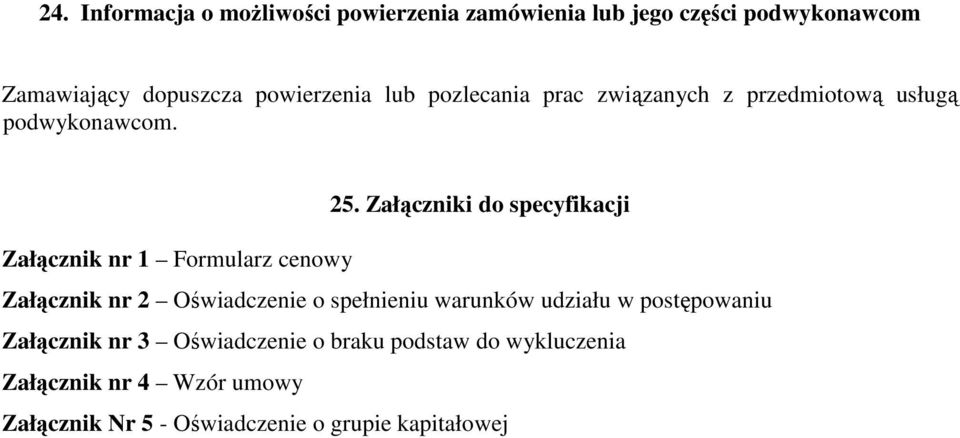 24. Informacja o możliwości powierzenia zamówienia lub jego części podwykonawcom

Zamawiający dopuszcza powierzenia lub pozlecania prac związanych z przedmiotową usługą podwykonawcom.

25. Załączniki do specyfikacji

Załącznik nr 1 – Formularz cenowy

Załącznik nr 2 – Oświadczenie o spełnieniu warunków udziału w postępowaniu

Załącznik nr 3 – Oświadczenie o braku podstaw do wykluczenia

Załącznik nr 4 – Wzór umowy

Załącznik Nr 5 - Oświadczenie o grupie kapitałowej